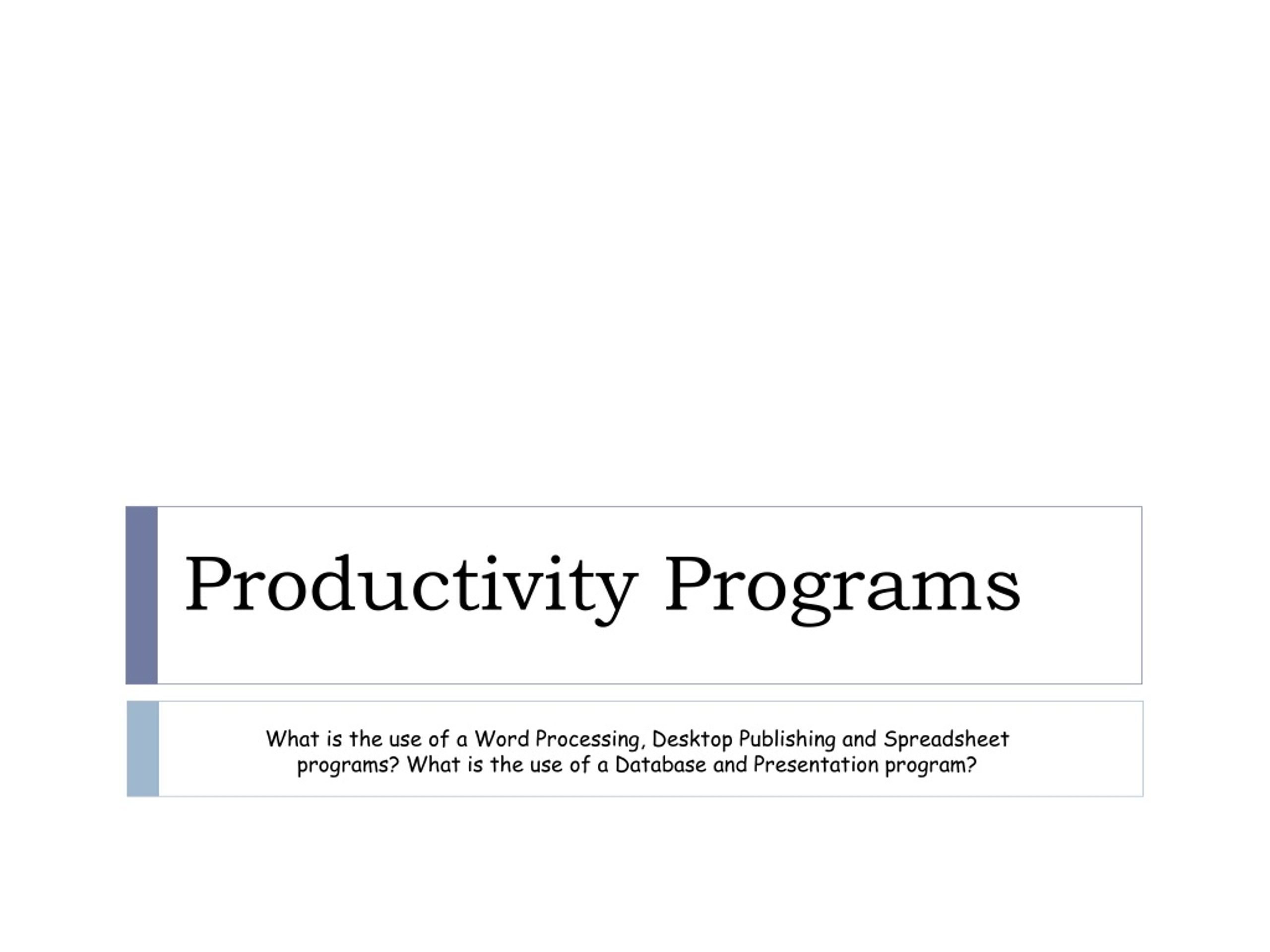 Productivity Programs

What is the use of a Word Processing, Desktop Publishing and Spreadsheet programs? What is the use of a Database and Presentation program?